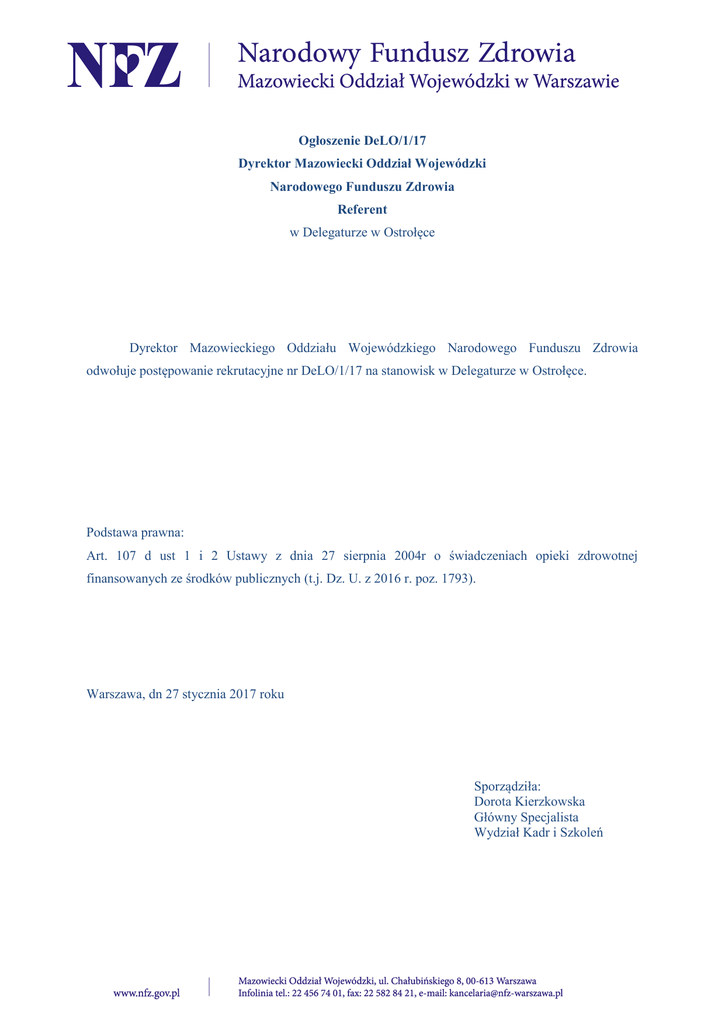 NFZ
Narodowy Fundusz Zdrowia
Mazowiecki Oddział Wojewódzki w Warszawie

Ogłoszenie DeLO/1/17
Dyrektor Mazowiecki Oddział Wojewódzki
Narodowego Funduszu Zdrowia
Referent
w Delegaturze w Ostrołęce

Dyrektor Mazowieckiego Oddziału Wojewódzkiego Narodowego Funduszu Zdrowia odwołuje postępowanie rekrutacyjne nr DeLO/1/17 na stanowisk w Delegaturze w Ostrołęce.

Podstawa prawna:
Art. 107 d ust 1 i 2 Ustawy z dnia 27 sierpnia 2004r o świadczeniach opieki zdrowotnej finansowanych ze środków publicznych (t.j. Dz. U. z 2016 r. poz. 1793).

Warszawa, dn 27 stycznia 2017 roku

Sporządziła:
Dorota Kierzkowska
Główny Specjalista
Wydział Kadr i Szkoleń

www.nfz.gov.pl
Mazowiecki Oddział Wojewódzki, ul. Chałubińskiego 8, 00-613 Warszawa
Infolinia tel.: 22 456 74 01, fax: 22 582 84 21, e-mail: kancelaria@nfz-warszawa.pl